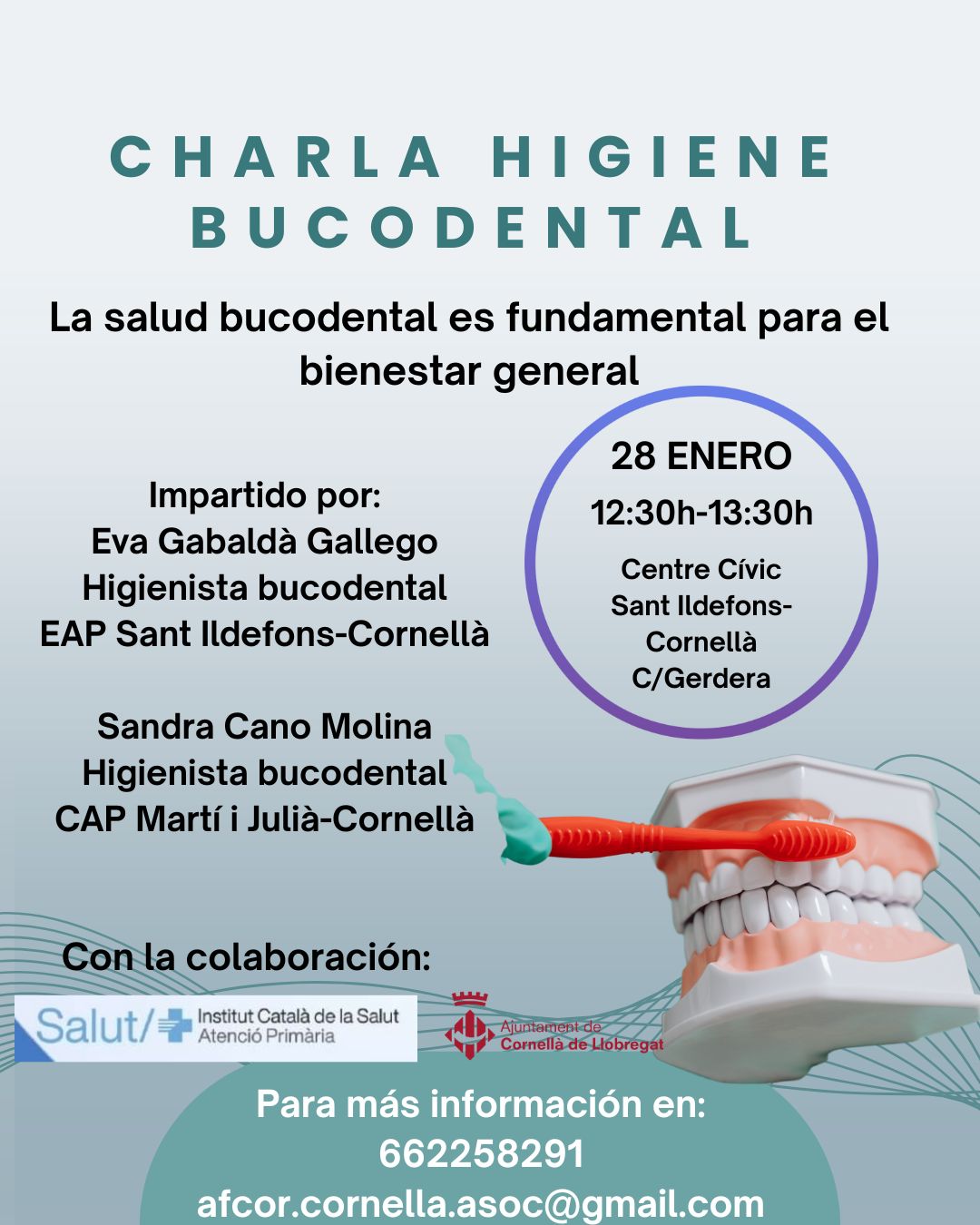 CHARLA HIGIENE BUCODENTAL

La salud bucodental es fundamental para el bienestar general

Impartido por:
Eva Gabaldà Gallego
Higienista bucodental
EAP Sant Ildefons-Cornellà

Sandra Cano Molina
Higienista bucodental
CAP Martí i Julià-Cornellà

28 ENERO
12:30h-13:30h
Centre Cívic
Sant Ildefons-
Cornellà
C/Gerdera

Con la colaboración:

Salut/ Institut Català de la Salut
Atenció Primària

Ajuntament de
Cornellà de Llobregat

Para más información en:
662258291
afcor.cornella.asoc@gmail.com